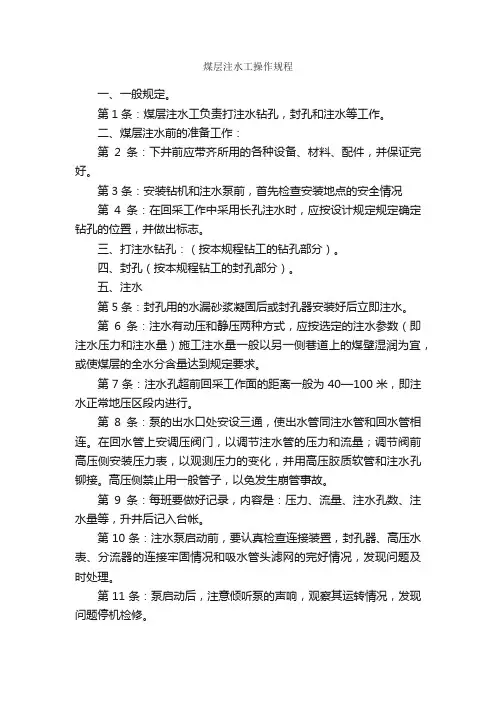 煤层注水工操作规程

一、一般规定。

第 1 条：煤层注水工负责打注水钻孔，封孔和注水等工作。

二、煤层注水前的准备工作：

第 2 条：下井前应带齐所用的各种设备、材料、配件，并保证完好。

第 3 条：安装钻机和注水泵前，首先检查安装地点的安全情况

第 4 条：在回采工作中采用长孔注水时，应按设计规定规定确定钻孔的位置，并做出标志。

三、打注水钻孔：（按本规程钻工的钻孔部分）。

四、封孔（按本规程钻工的封孔部分）。

五、注水

第 5 条：封孔用的水漏砂浆凝固后或封孔器安装好后立即注水。

第 6 条：注水有动压和静压两种方式，应按选定的注水参数（即注水压力和注水量）施工注水量一般以另一侧巷道上的煤壁湿润为宜，或使煤层的全水分含量达到规定要求。

第 7 条：注水孔超前回采工作面的距离一般为 40—100 米，即注水正常地压区段内进行。

第 8 条：泵的出水口处安设三通，使出水管同注水管和回水管相连。在回水管上安调压阀门，以调节注水管的压力和流量；调节阀前高压侧安装压力表，以观测压力的变化，并用高压胶质软管和注水孔铆接。高压侧禁止用一般管子，以免发生崩管事故。

第 9 条：每班要做好记录，内容是：压力、流量、注水孔数、注水量等，升井后记入台帐。

第 10 条：注水泵启动前，要认真检查连接装置，封孔器、高压水表、分流器的连接牢固情况和吸水管头滤网的完好情况，发现问题及时处理。

第 11 条：泵启动后，注意倾听泵的声响，观察其运转情况，发现问题停机检修。